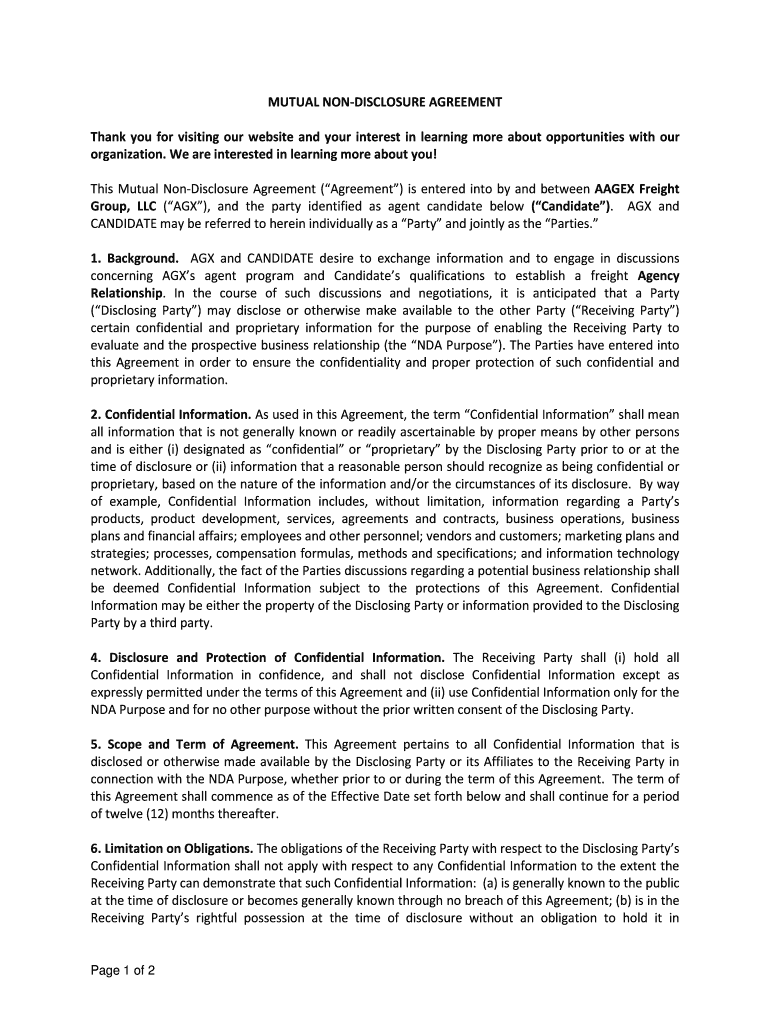 MUTUAL NON-DISCLOSURE AGREEMENT

Thank you for visiting our website and your interest in learning more about opportunities with our organization. We are interested in learning more about you!

This Mutual Non-Disclosure Agreement ("Agreement") is entered into by and between AAGEX Freight Group, LLC ("AGX"), and the party identified as agent candidate below ("Candidate"). AGX and CANDIDATE may be referred to herein individually as a "Party" and jointly as the "Parties."

1. Background. AGX and CANDIDATE desire to exchange information and to engage in discussions concerning AGX's agent program and Candidate's qualifications to establish a freight Agency Relationship. In the course of such discussions and negotiations, it is anticipated that a Party ("Disclosing Party") may disclose or otherwise make available to the other Party ("Receiving Party") certain confidential and proprietary information for the purpose of enabling the Receiving Party to evaluate and the prospective business relationship (the "NDA Purpose"). The Parties have entered into this Agreement in order to ensure the confidentiality and proper protection of such confidential and proprietary information.

2. Confidential Information. As used in this Agreement, the term "Confidential Information" shall mean all information that is not generally known or readily ascertainable by proper means by other persons and is either (i) designated as "confidential" or "proprietary" by the Disclosing Party prior to or at the time of disclosure or (ii) information that a reasonable person should recognize as being confidential or proprietary, based on the nature of the information and/or the circumstances of its disclosure. By way of example, Confidential Information includes, without limitation, information regarding a Party's products, product development, services, agreements and contracts, business operations, business plans and financial affairs; employees and other personnel; vendors and customers; marketing plans and strategies; processes, compensation formulas, methods and specifications; and information technology network. Additionally, the fact of the Parties discussions regarding a potential business relationship shall be deemed Confidential Information subject to the protections of this Agreement. Confidential Information may be either the property of the Disclosing Party or information provided to the Disclosing Party by a third party.

4. Disclosure and Protection of Confidential Information. The Receiving Party shall (i) hold all Confidential Information in confidence, and shall not disclose Confidential Information except as expressly permitted under the terms of this Agreement and (ii) use Confidential Information only for the NDA Purpose and for no other purpose without the prior written consent of the Disclosing Party.

5. Scope and Term of Agreement. This Agreement pertains to all Confidential Information that is disclosed or otherwise made available by the Disclosing Party or its Affiliates to the Receiving Party in connection with the NDA Purpose, whether prior to or during the term of this Agreement. The term of this Agreement shall commence as of the Effective Date set forth below and shall continue for a period of twelve (12) months thereafter.

6. Limitation on Obligations. The obligations of the Receiving Party with respect to the Disclosing Party's Confidential Information shall not apply with respect to any Confidential Information to the extent the Receiving Party can demonstrate that such Confidential Information: (a) is generally known to the public at the time of disclosure or becomes generally known through no breach of this Agreement; (b) is in the Receiving Party's rightful possession at the time of disclosure without an obligation to hold it in

Page 1 of 2